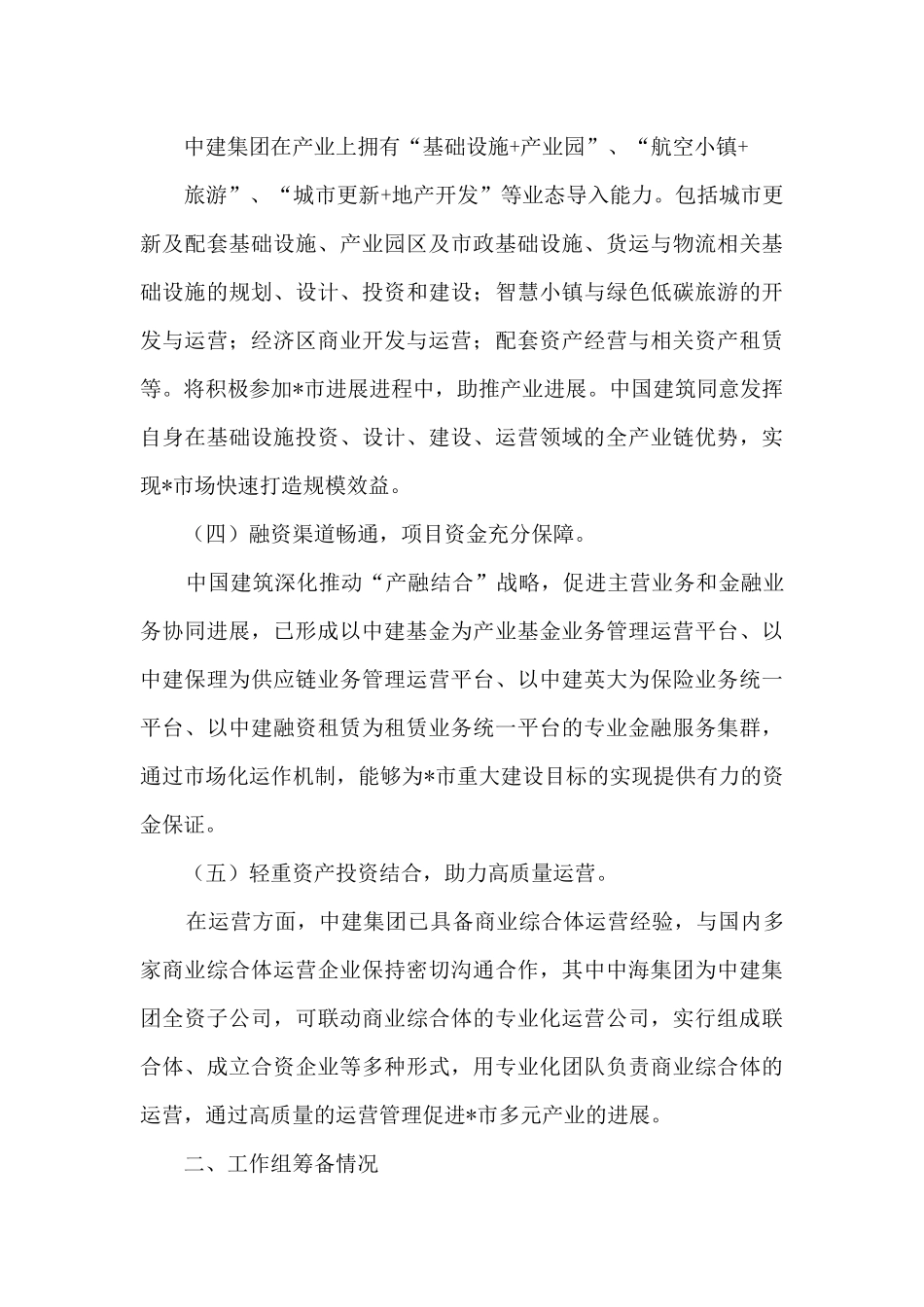 中建集团在产业上拥有“基础设施+产业园”、“航空小镇+旅游”、“城市更新+地产开发”等业态导入能力。包括城市更新及配套基础设施、产业园区及市政基础设施、货运与物流相关基础设施的规划、设计、投资和建设；智慧小镇与绿色低碳旅游的开发与运营；经济区商业开发与运营；配套资产经营与相关资产租赁等。将积极参加*市进展进程中，助推产业进展。中国建筑同意发挥自身在基础设施投资、设计、建设、运营领域的全产业链优势，实现*市场快速打造规模效益。

（四）融资渠道畅通，项目资金充分保障。

中国建筑深化推动“产融结合”战略，促进主营业务和金融业务协同进展，已形成以中建基金为产业基金业务管理运营平台、以中建保理为供应链业务管理运营平台、以中建英大为保险业务统一平台、以中建融资租赁为租赁业务统一平台的专业金融服务集群，通过市场化运作机制，能够为*市重大建设目标的实现提供有力的资金保证。

（五）轻重资产投资结合，助力高质量运营。

在运营方面，中建集团已具备商业综合体运营经验，与国内多家商业综合体运营企业保持密切沟通合作，其中中海集团为中建集团全资子公司，可联动商业综合体的专业化运营公司，实行组成联合体、成立合资企业等多种形式，用专业化团队负责商业综合体的运营，通过高质量的运营管理促进*市多元产业的进展。

二、工作组筹备情况